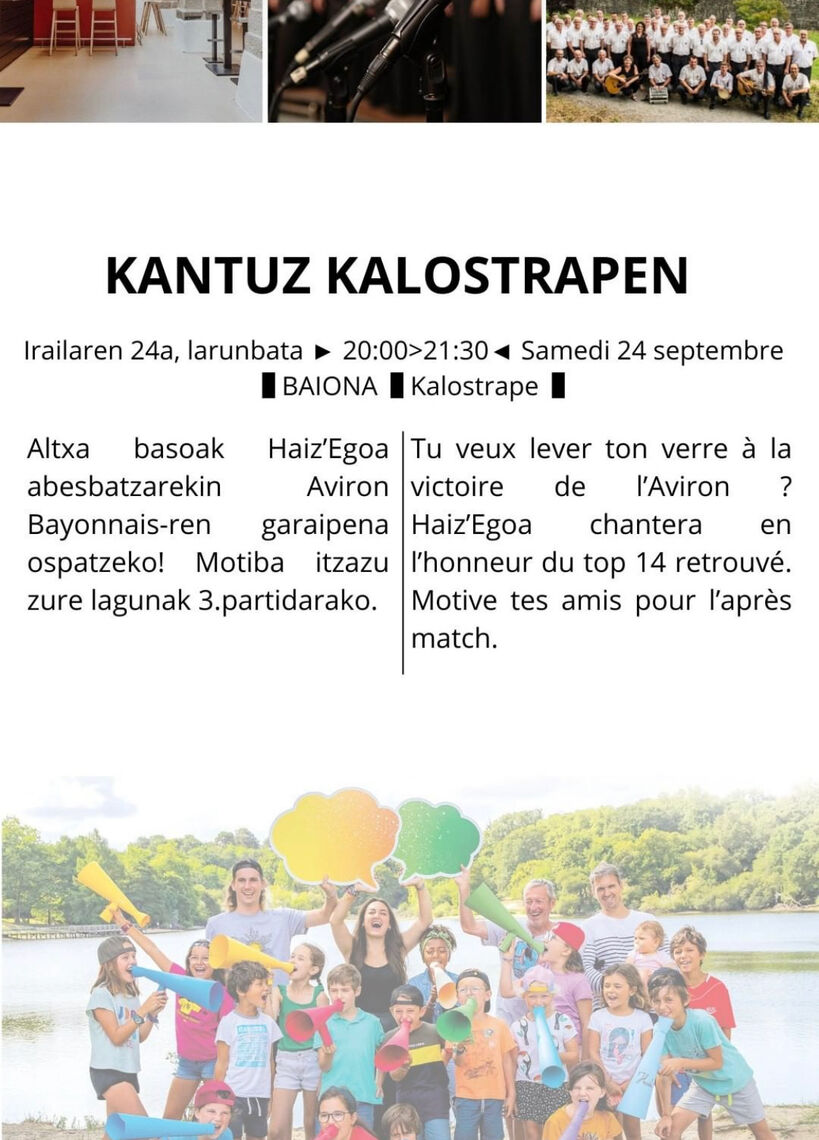 KANTUZ KALOSTRAPEN

Irailaren 24a, larunbata ► 20:00>21:30◄ Samedi 24 septembre ▮BAIONA ▮Kalostrape ▮

Altxa basoak Haiz'Egoa abesbatzarekin Aviron Bayonnais-ren garaipena ospatzeko! Motiba itzazu zure lagunak 3.partidarako.

Tu veux lever ton verre à la victoire de l'Aviron ? Haiz'Egoa chantera en l'honneur du top 14 retrouvé. Motive tes amis pour l'après match.